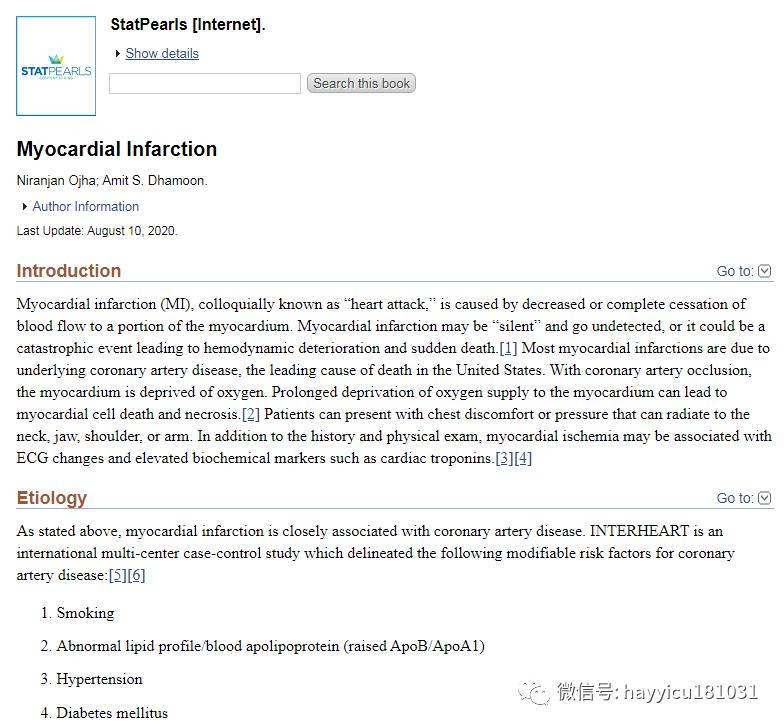 STATPEARLS

StatPearls [Internet].

Show details

Search this book

Myocardial Infarction

Niranjan Ojha; Amit S. Dhamoon.

Author Information

Last Update: August 10, 2020.

Introduction

Go to:

Myocardial infarction (MI), colloquially known as “heart attack,” is caused by decreased or complete cessation of blood flow to a portion of the myocardium. Myocardial infarction may be “silent” and go undetected, or it could be a catastrophic event leading to hemodynamic deterioration and sudden death.[1] Most myocardial infarctions are due to underlying coronary artery disease, the leading cause of death in the United States. With coronary artery occlusion, the myocardium is deprived of oxygen. Prolonged deprivation of oxygen supply to the myocardium can lead to myocardial cell death and necrosis.[2] Patients can present with chest discomfort or pressure that can radiate to the neck, jaw, shoulder, or arm. In addition to the history and physical exam, myocardial ischemia may be associated with ECG changes and elevated biochemical markers such as cardiac troponins.[3][4]

Etiology

Go to:

As stated above, myocardial infarction is closely associated with coronary artery disease. INTERHEART is an international multi-center case-control study which delineated the following modifiable risk factors for coronary artery disease:[5][6]

1. Smoking

2. Abnormal lipid profile/blood apolipoprotein (raised ApoB/ApoA1)

3. Hypertension

4. Diabetes mellitus

微信号: hayyicu181031